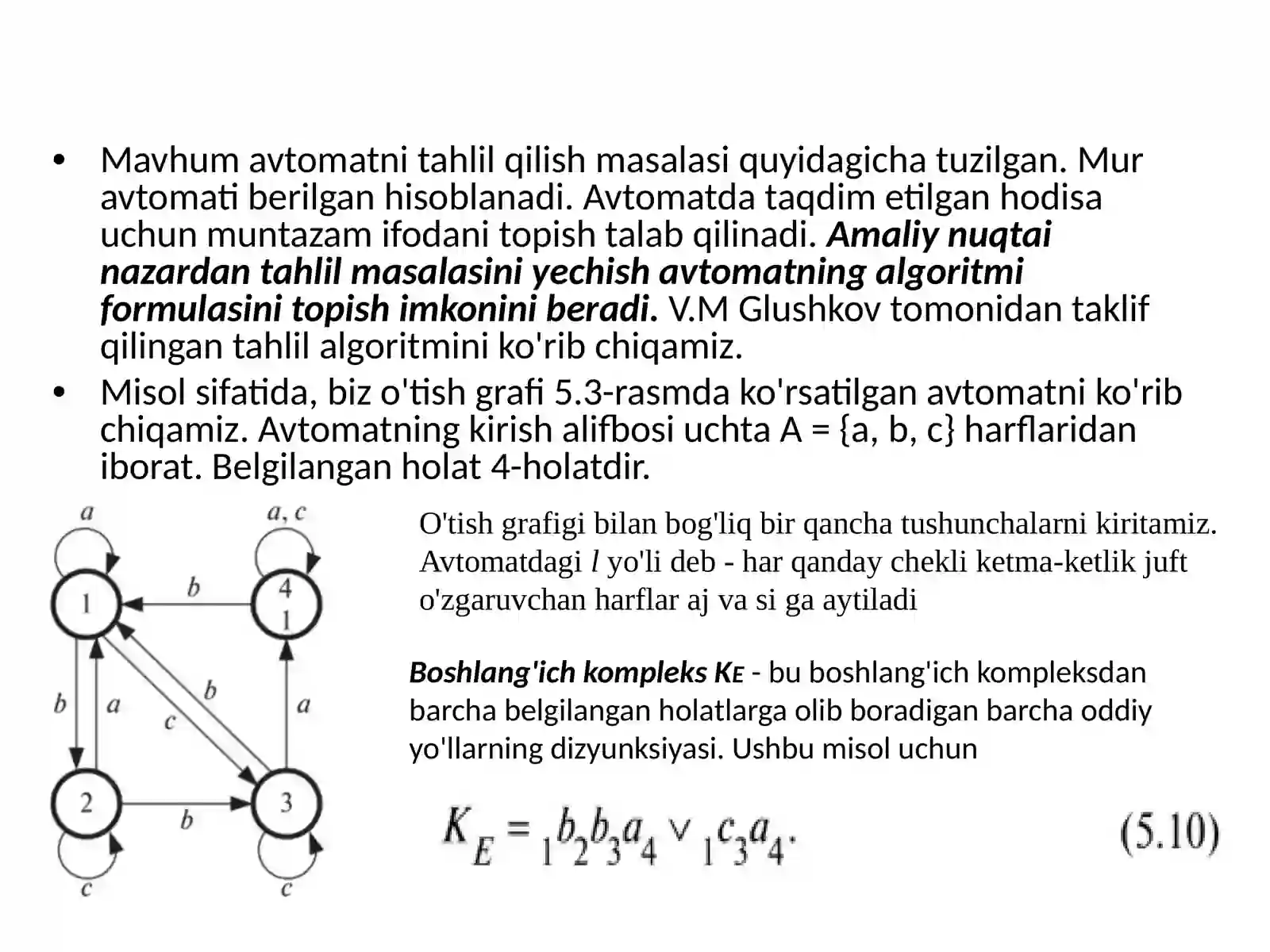 • Mavhum avtomatni tahlil qilish masalasi quyidagicha tuzilgan. Mur avtomati berilgan hisoblanadi. Avtomatda taqdim etilgan hodisa uchun muntazam ifodani topish talab qilinadi. Amaliy nuqtai nazardan tahlil masalasini yechish avtomatning algoritmi formulasini topish imkonini beradi. V.M Glushkov tomonidan taklif qilingan tahlil algoritmini ko'rib chiqamiz.
• Misol sifatida, biz o'tish grafi 5.3-rasmda ko'rsatilgan avtomatni ko'rib chiqamiz. Avtomatning kirish alifbosi uchta A = {a, b, c} harflaridan iborat. Belgilangan holat 4-holatdir.

a
a, c
1
b
4
1
b
a
b
c
a
2
b
3
c
c

O'tish grafigi bilan bog'liq bir qancha tushunchalarni kiritamiz. Avtomatdagi l yo'li deb - har qanday chekli ketma-ketlik juft o'zgaruvchan harflar aj va si ga aytiladi

Boshlang'ich kompleks KE - bu boshlang'ich kompleksdan barcha belgilangan holatlarga olib boradigan barcha oddiy yo'llarning dizyunksiyasi. Ushbu misol uchun

$K_E = {}_1b_2b_3a_4 \vee {}_1c_3a_4.$ (5.10)